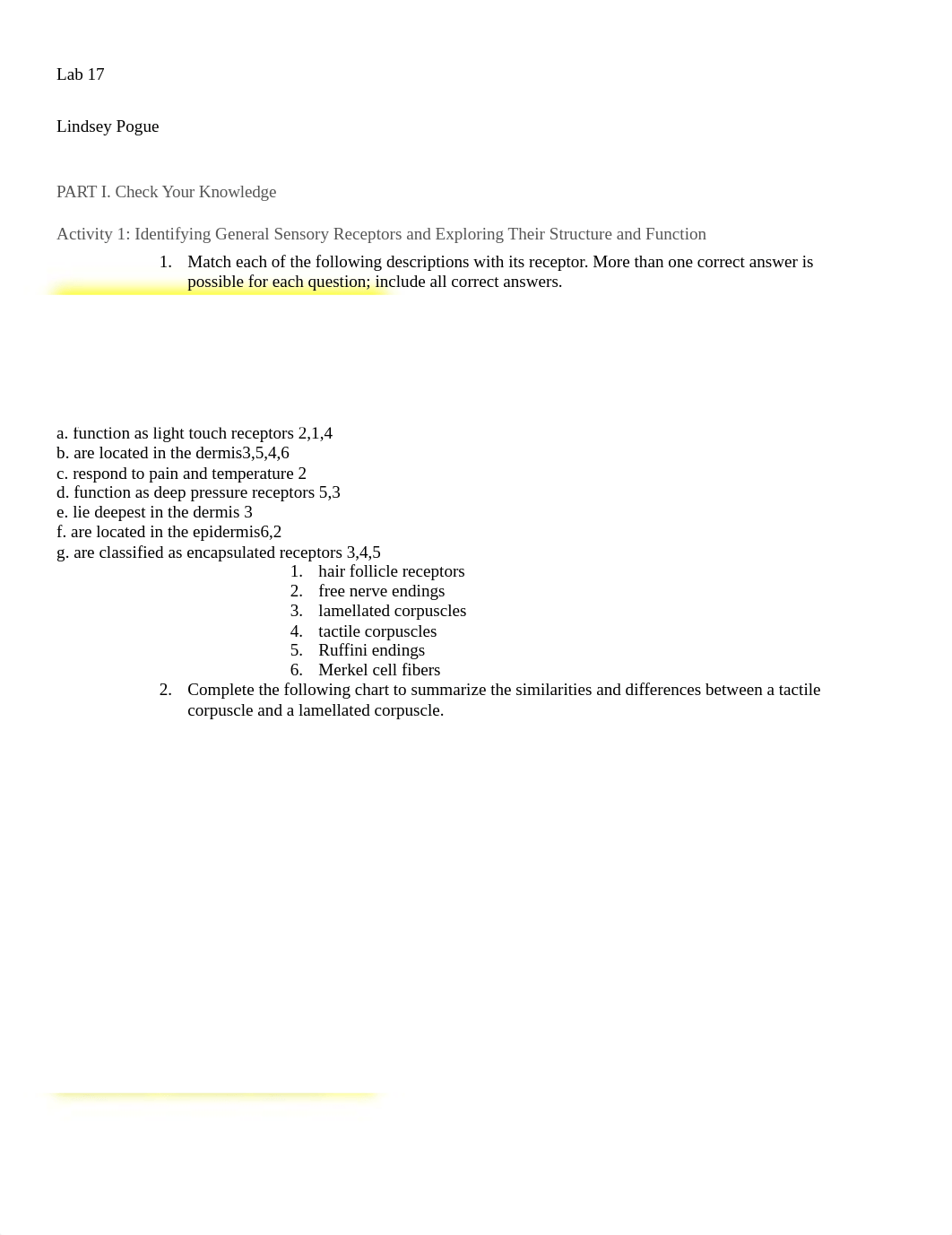 Lab 17

Lindsey Pogue

PART I. Check Your Knowledge

Activity 1: Identifying General Sensory Receptors and Exploring Their Structure and Function

1. Match each of the following descriptions with its receptor. More than one correct answer is possible for each question; include all correct answers.

a. function as light touch receptors 2,1,4
b. are located in the dermis3,5,4,6
c. respond to pain and temperature 2
d. function as deep pressure receptors 5,3
e. lie deepest in the dermis 3
f. are located in the epidermis6,2
g. are classified as encapsulated receptors 3,4,5

1. hair follicle receptors
2. free nerve endings
3. lamellated corpuscles
4. tactile corpuscles
5. Ruffini endings
6. Merkel cell fibers

2. Complete the following chart to summarize the similarities and differences between a tactile corpuscle and a lamellated corpuscle.